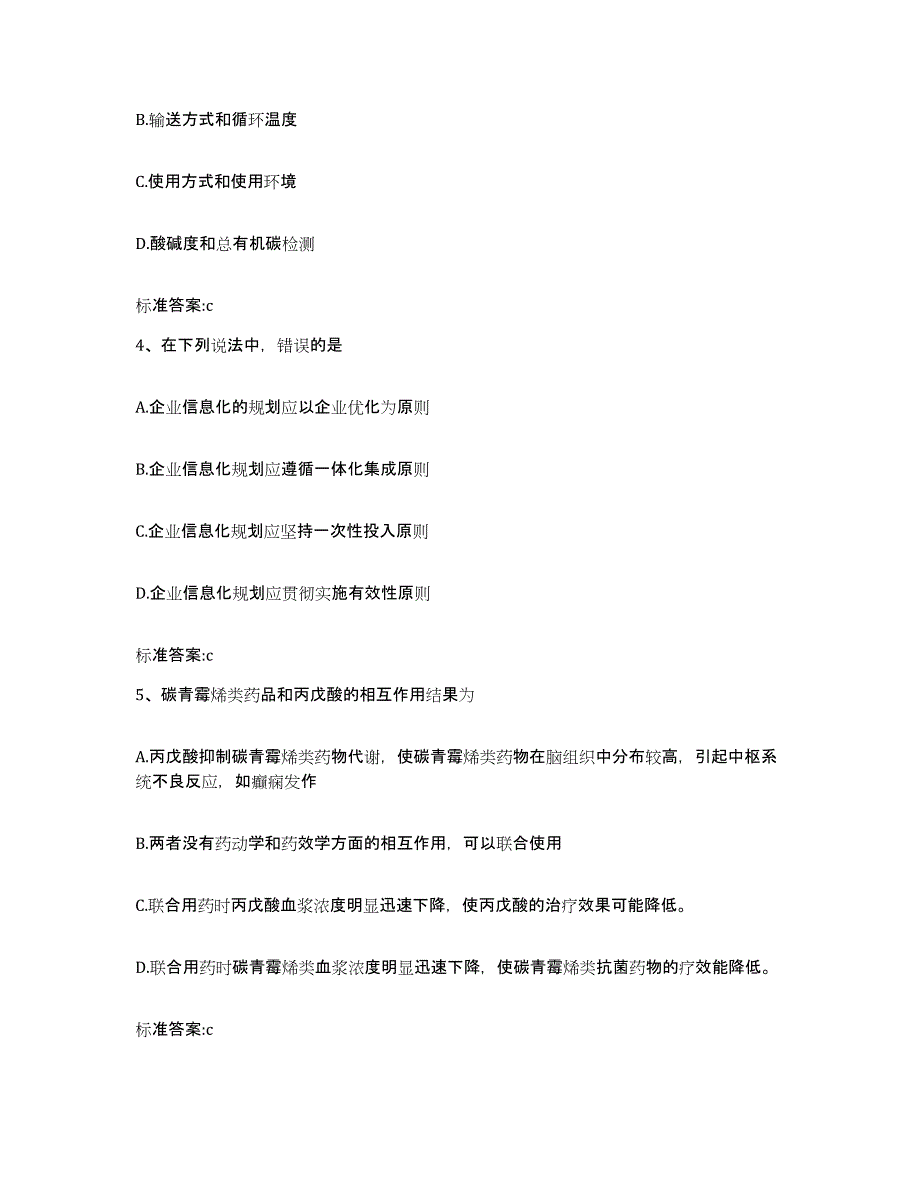 B.输送方式和循环温度

C.使用方式和使用环境

D.酸碱度和总有机碳检测

标准答案:c

4、在下列说法中，错误的是

A.企业信息化的规划应以企业优化为原则

B.企业信息化规划应遵循一体化集成原则

C.企业信息化规划应坚持一次性投入原则

D.企业信息化规划应贯彻实施有效性原则

标准答案:c

5、碳青霉烯类药品和丙戊酸的相互作用结果为

A.丙戊酸抑制碳青霉烯类药物代谢，使碳青霉烯类药物在脑组织中分布较高，引起中枢系统不良反应，如癫痫发作

B.两者没有药动学和药效学方面的相互作用，可以联合使用

C.联合用药时丙戊酸血浆浓度明显迅速下降，使丙戊酸的治疗效果可能降低。

D.联合用药时碳青霉烯类血浆浓度明显迅速下降，使碳青霉烯类抗菌药物的疗效能降低。

标准答案:c